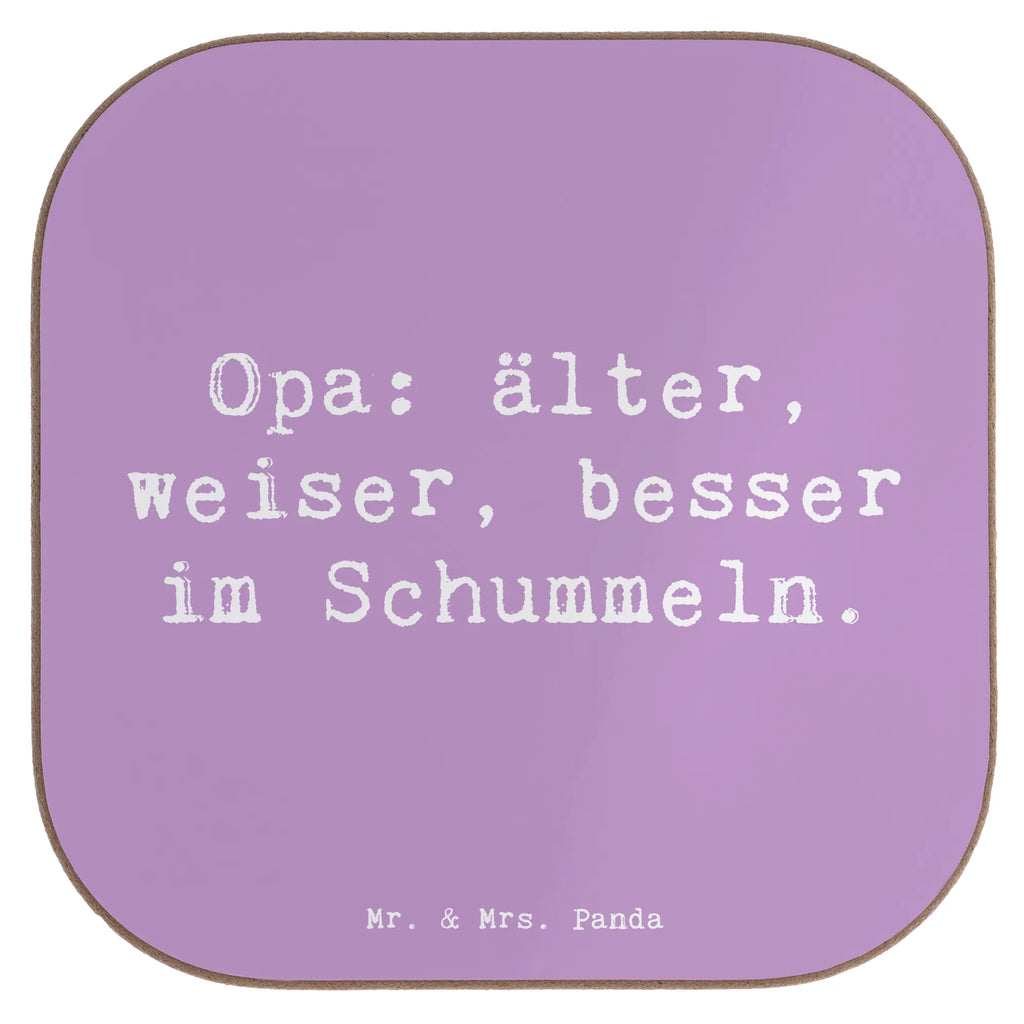 Opa: älter, weiser, besser im Schummeln.

Mr. & Mrs. Panda